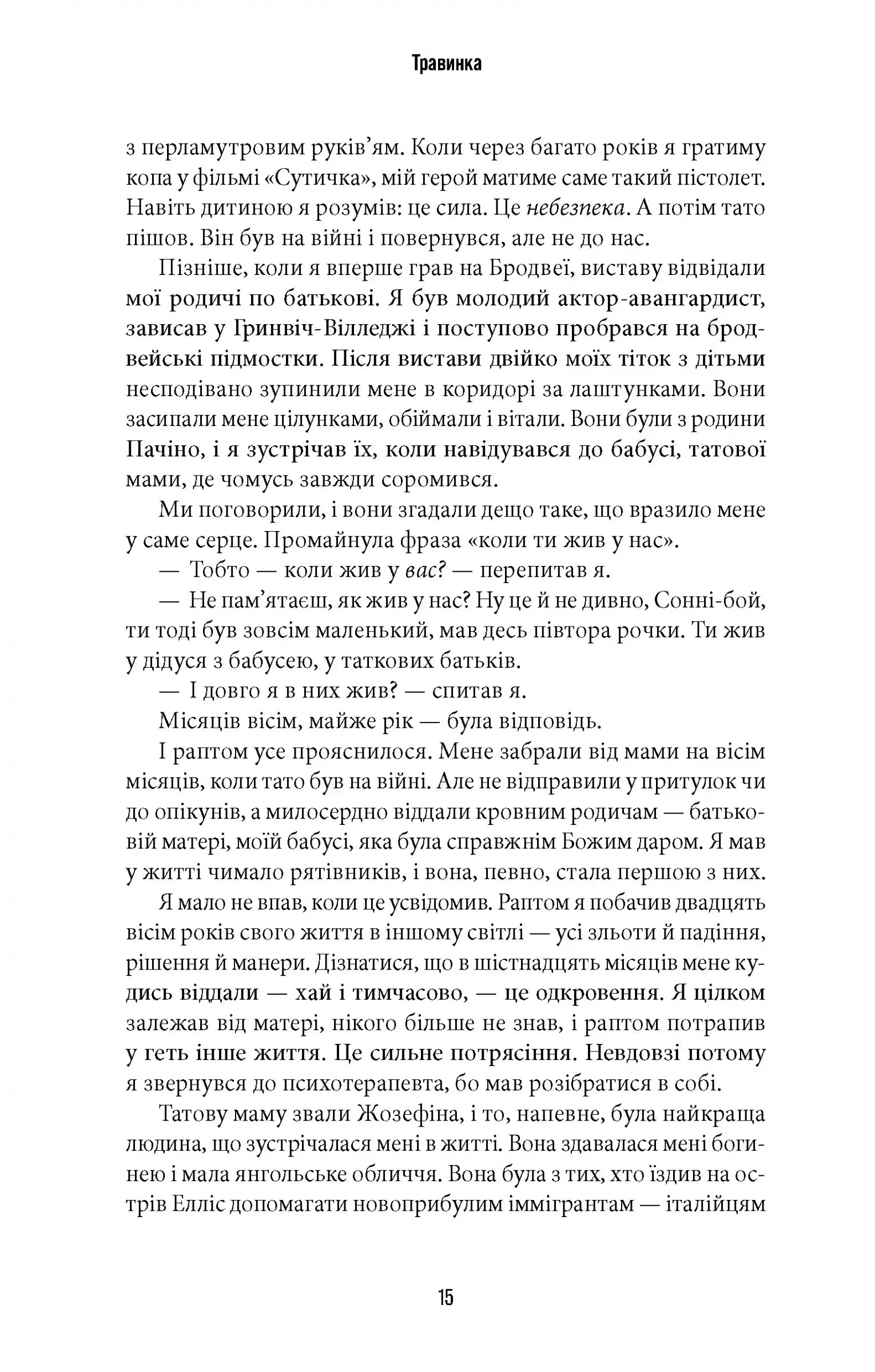 Травинка

з перламутровим руків'ям. Коли через багато років я гратиму копа у фільмі «Сутичка», мій герой матиме саме такий пістолет. Навіть дитиною я розумів: це сила. Це небезпека. А потім тато пішов. Він був на війні і повернувся, але не до нас.

Пізніше, коли я вперше грав на Бродвеї, виставу відвідали мої родичі по батькові. Я був молодий актор-авангардист, зависав у Гринвіч-Вілледжі і поступово пробрався на бродвейські підмостки. Після вистави двійко моїх тіток з дітьми несподівано зупинили мене в коридорі за лаштунками. Вони засипали мене цілунками, обіймали і вітали. Вони були з родини Пачіно, і я зустрічав їх, коли навідувався до бабусі, татової мами, де чомусь завжди соромився.

Ми поговорили, і вони згадали дещо таке, що вразило мене у саме серце. Промайнула фраза «коли ти жив у нас».

— Тобто — коли жив у вас? — перепитав я.

— Не пам'ятаєш, як жив у нас? Ну це й не дивно, Сонні-бой, ти тоді був зовсім маленький, мав десь півтора рочки. Ти жив у дідуся з бабусею, у таткових батьків.

— І довго я в них жив? — спитав я.

Місяців вісім, майже рік — була відповідь.

І раптом усе прояснилося. Мене забрали від мами на вісім місяців, коли тато був на війні. Але не відправили у притулок чи до опікунів, а милосердно віддали кровним родичам — батьковій матері, моїй бабусі, яка була справжнім Божим даром. Я мав у житті чимало рятівників, і вона, певно, стала першою з них.

Я мало не впав, коли це усвідомив. Раптом я побачив двадцять вісім років свого життя в іншому світлі — усі зльоти й падіння, рішення й манери. Дізнатися, що в шістнадцять місяців мене кудись віддали — хай і тимчасово, — це одкровення. Я цілком залежав від матері, нікого більше не знав, і раптом потрапив у геть інше життя. Це сильне потрясіння. Невдовзі потому я звернувся до психотерапевта, бо мав розібратися в собі.

Татову маму звали Жозефіна, і то, напевне, була найкраща людина, що зустрічалася мені в житті. Вона здавалася мені богинею і мала янгольське обличчя. Вона була з тих, хто їздив на острів Елліс допомагати новоприбулим іммігрантам — італійцям

15